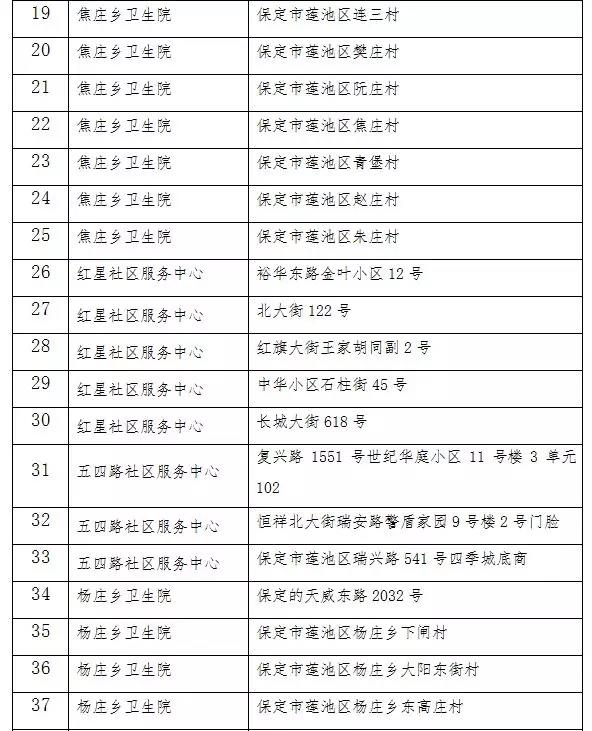 | 19 | 焦庄乡卫生院 | 保定市莲池区连三村 |
|---|---|---|
| 20 | 焦庄乡卫生院 | 保定市莲池区樊庄村 |
| 21 | 焦庄乡卫生院 | 保定市莲池区阮庄村 |
| 22 | 焦庄乡卫生院 | 保定市莲池区焦庄村 |
| 23 | 焦庄乡卫生院 | 保定市莲池区青堡村 |
| 24 | 焦庄乡卫生院 | 保定市莲池区赵庄村 |
| 25 | 焦庄乡卫生院 | 保定市莲池区朱庄村 |
| 26 | 红星社区服务中心 | 裕华东路金叶小区 12 号 |
| 27 | 红星社区服务中心 | 北大街 122 号 |
| 28 | 红星社区服务中心 | 红旗大街王家胡同副 2 号 |
| 29 | 红星社区服务中心 | 中华小区石柱街 45 号 |
| 30 | 红星社区服务中心 | 长城大街 618 号 |
| 31 | 五四路社区服务中心 | 复兴路 1551 号世纪华庭小区 11 号楼 3 单元 102 |
| 32 | 五四路社区服务中心 | 恒祥北大街瑞安路警盾家园 9 号楼 2 号门脸 |
| 33 | 五四路社区服务中心 | 保定市莲池区瑞兴路 541 号四季城底商 |
| 34 | 杨庄乡卫生院 | 保定的天威东路 2032 号 |
| 35 | 杨庄乡卫生院 | 保定市莲池区杨庄乡下闸村 |
| 36 | 杨庄乡卫生院 | 保定市莲池区杨庄乡大阳东街村 |
| 37 | 杨庄乡卫生院 | 保定市莲池区杨庄乡东高庄村 |